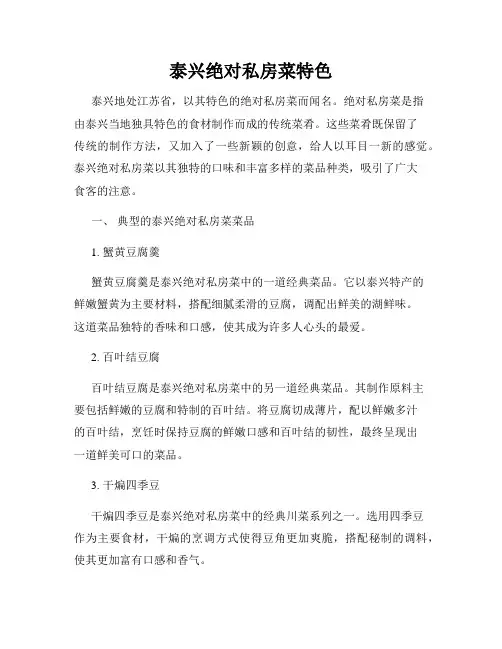 泰兴绝对私房菜特色

泰兴地处江苏省，以其特色的绝对私房菜而闻名。绝对私房菜是指由泰兴当地独具特色的食材制作而成的传统菜肴。这些菜肴既保留了传统的制作方法，又加入了一些新颖的创意，给人以耳目一新的感觉。泰兴绝对私房菜以其独特的口味和丰富多样的菜品种类，吸引了广大食客的注意。

一、 典型的泰兴绝对私房菜菜品

1. 蟹黄豆腐羹

蟹黄豆腐羹是泰兴绝对私房菜中的一道经典菜品。它以泰兴特产的鲜嫩蟹黄为主要材料，搭配细腻柔滑的豆腐，调配出鲜美的湖鲜味。这道菜品独特的香味和口感，使其成为许多人心头的最爱。

2. 百叶结豆腐

百叶结豆腐是泰兴绝对私房菜中的另一道经典菜品。其制作原料主要包括鲜嫩的豆腐和特制的百叶结。将豆腐切成薄片，配以鲜嫩多汁的百叶结，烹饪时保持豆腐的鲜嫩口感和百叶结的韧性，最终呈现出一道鲜美可口的菜品。

3. 干煸四季豆

干煸四季豆是泰兴绝对私房菜中的经典川菜系列之一。选用四季豆作为主要食材，干煸的烹调方式使得豆角更加爽脆，搭配秘制的调料，使其更加富有口感和香气。